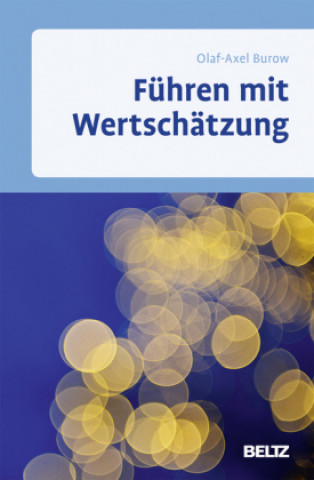 Olaf-Axel Burow

Führen mit Wertschätzung

BELTZ